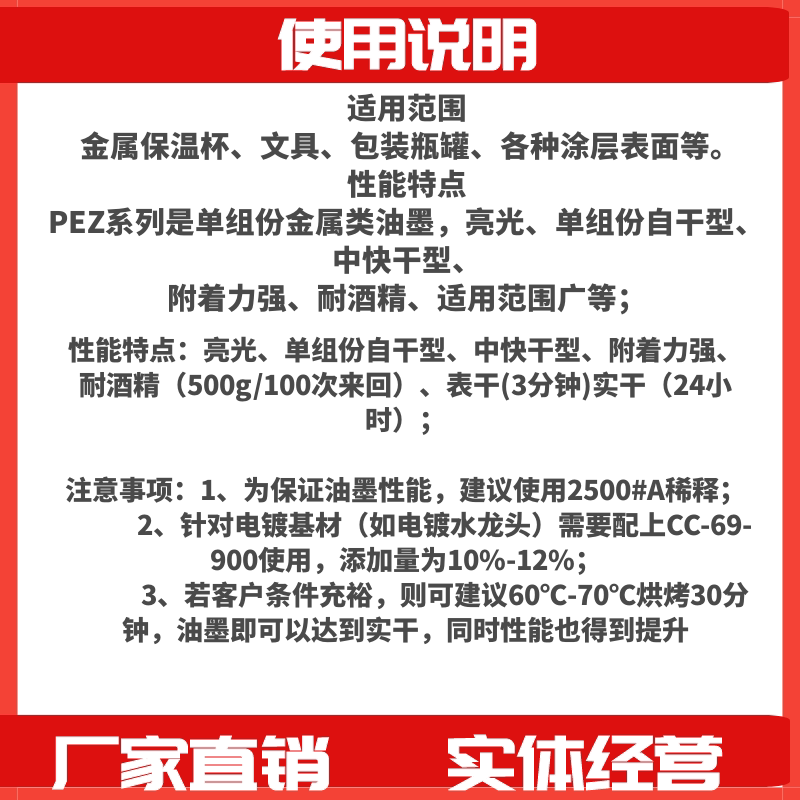 使用说明

适用范围

金属保温杯、文具、包装瓶罐、各种涂层表面等。

性能特点

PEZ系列是单组份金属类油墨，亮光、单组份自干型、中快干型、附着力强、耐酒精、适用范围广等；

性能特点：亮光、单组份自干型、中快干型、附着力强、耐酒精（500g/100次来回）、表干(3分钟)实干（24小时）；

注意事项：1、为保证油墨性能，建议使用2500#A稀释；
2、针对电镀基材（如电镀水龙头）需要配上CC-69-900使用，添加量为10%-12%；
3、若客户条件充裕，则可建议60°C-70°C烘烤30分钟，油墨即可以达到实干，同时性能也得到提升

厂家直销 实体经营